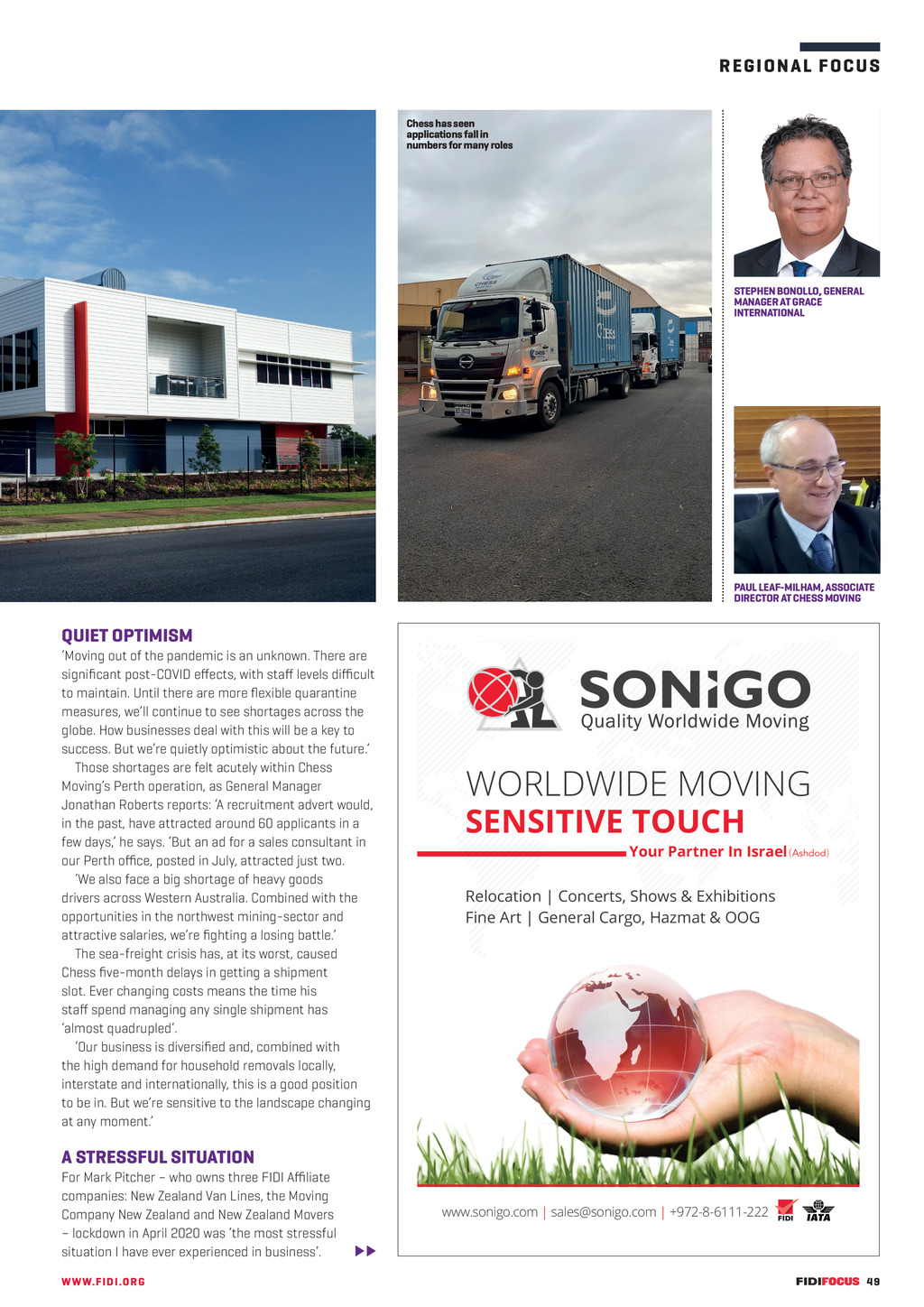 REGIONAL FOCUS

Chess has seen applications fall in numbers for many roles

STEPHEN BONOLLO, GENERAL MANAGER AT GRACE INTERNATIONAL

PAUL LEAF-MILHAM, ASSOCIATE DIRECTOR AT CHESS MOVING

QUIET OPTIMISM

'Moving out of the pandemic is an unknown. There are significant post-COVID effects, with staff levels difficult to maintain. Until there are more flexible quarantine measures, we'll continue to see shortages across the globe. How businesses deal with this will be a key to success. But we're quietly optimistic about the future.'

Those shortages are felt acutely within Chess Moving's Perth operation, as General Manager Jonathan Roberts reports: 'A recruitment advert would, in the past, have attracted around 60 applicants in a few days,' he says. 'But an ad for a sales consultant in our Perth office, posted in July, attracted just two.

'We also face a big shortage of heavy goods drivers across Western Australia. Combined with the opportunities in the northwest mining-sector and attractive salaries, we're fighting a losing battle.'

The sea-freight crisis has, at its worst, caused Chess five-month delays in getting a shipment slot. Ever changing costs means the time his staff spend managing any single shipment has 'almost quadrupled'.

'Our business is diversified and, combined with the high demand for household removals locally, interstate and internationally, this is a good position to be in. But we're sensitive to the landscape changing at any moment.'

A STRESSFUL SITUATION

For Mark Pitcher – who owns three FIDI Affiliate companies: New Zealand Van Lines, the Moving Company New Zealand and New Zealand Movers – lockdown in April 2020 was 'the most stressful situation I have ever experienced in business'.

SONiGO
Quality Worldwide Moving

WORLDWIDE MOVING
SENSITIVE TOUCH
Your Partner In Israel (Ashdod)

Relocation | Concerts, Shows & Exhibitions
Fine Art | General Cargo, Hazmat & OOG

www.sonigo.com | sales@sonigo.com | +972-8-6111-222 FIDI IATA

WWW.FIDI.ORG

FIDIFOCUS 49